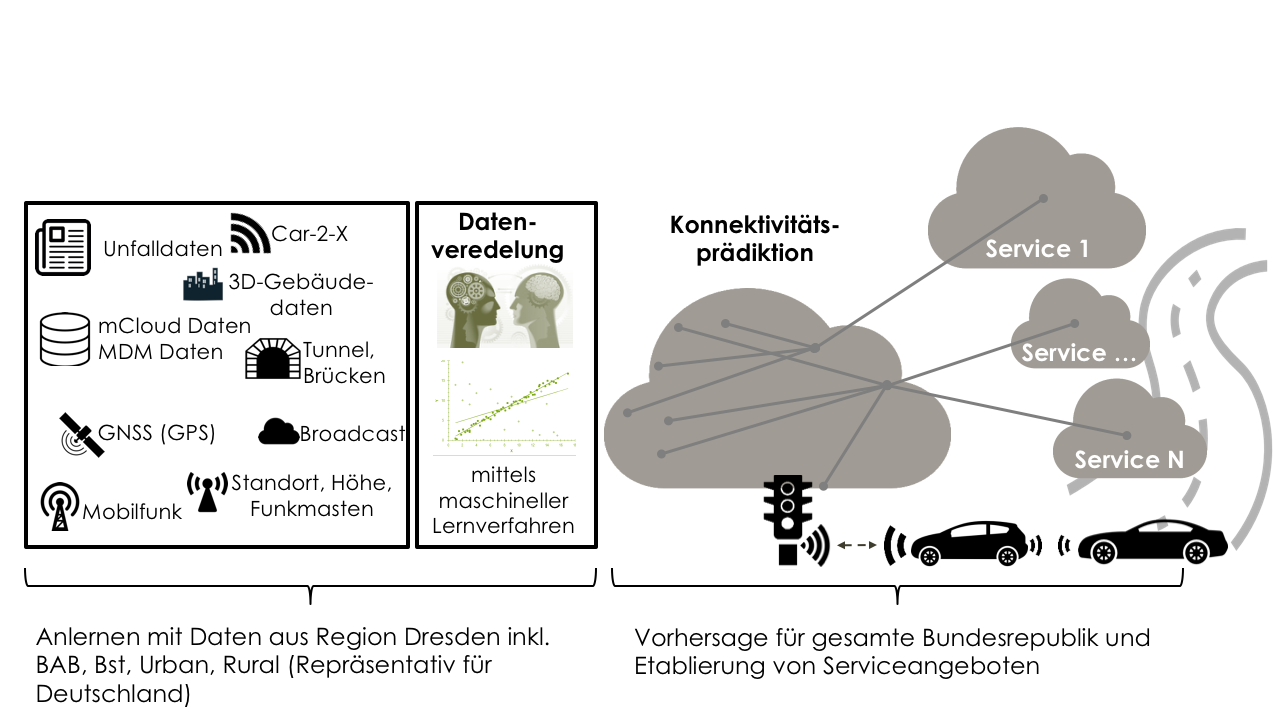 Unfalldaten
Car-2-X
3D-Gebäudedaten
mCloud Daten
MDM Daten
Tunnel, Brücken
GNSS (GPS)
Broadcast
Mobilfunk
Standort, Höhe, Funkmasten

Datenveredelung

mittels maschineller Lernverfahren

Konnektivitätsprädiktion

Service 1
Service …
Service N

Anlernen mit Daten aus Region Dresden inkl. BAB, Bst, Urban, Rural (Repräsentativ für Deutschland)

Vorhersage für gesamte Bundesrepublik und Etablierung von Serviceangeboten